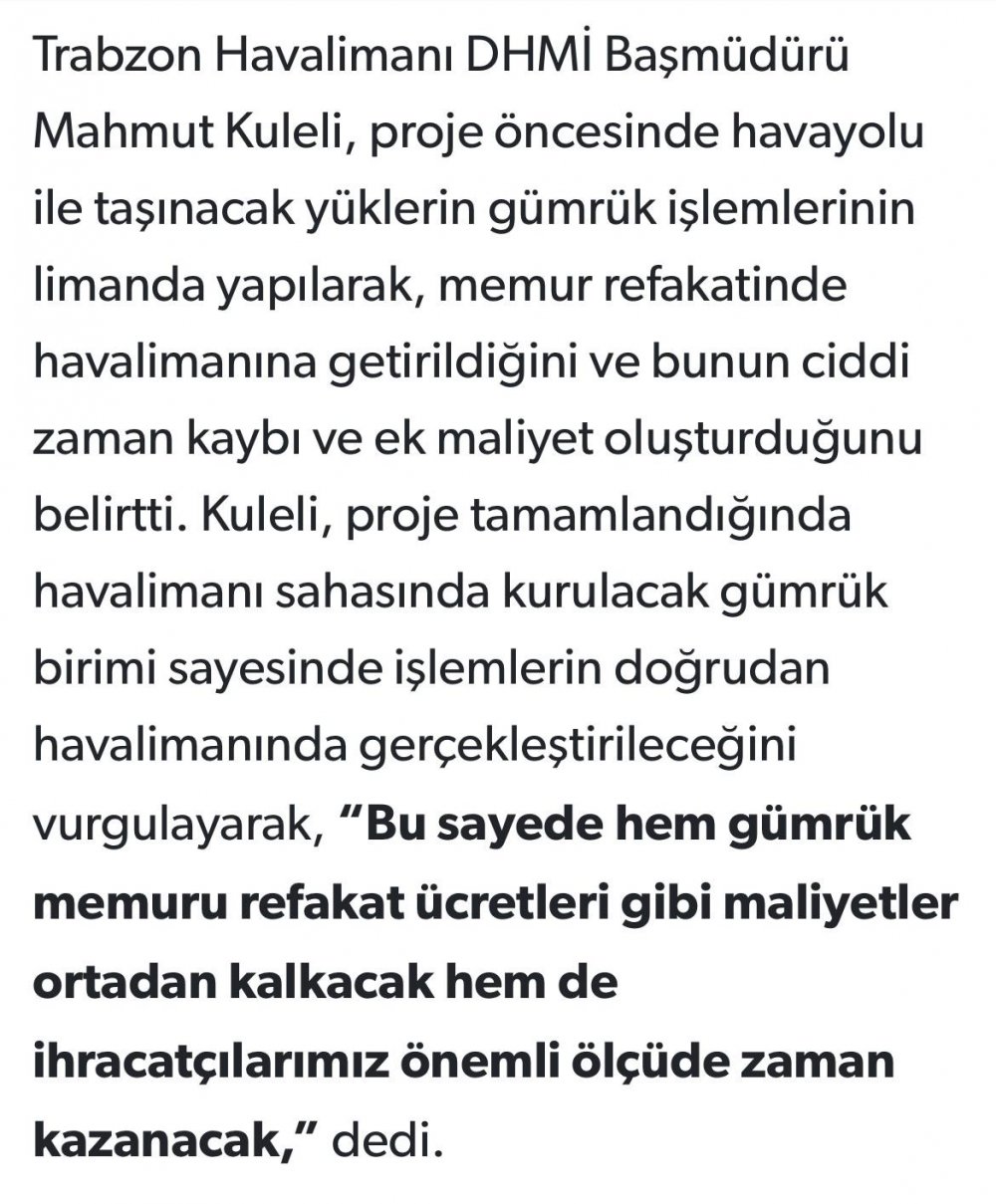 Trabzon Havalimanı DHMİ Başmüdürü Mahmut Kuleli, proje öncesinde havayolu ile taşınacak yüklerin gümrük işlemlerinin limanda yapılarak, memur refakatinde havalimanına getirildiğini ve bunun ciddi zaman kaybı ve ek maliyet oluşturduğunu belirtti. Kuleli, proje tamamlandığında havalimanı sahasında kurulacak gümrük birimi sayesinde işlemlerin doğrudan havalimanında gerçekleştirileceğini vurgulayarak, "Bu sayede hem gümrük memuru refakat ücretleri gibi maliyetler ortadan kalkacak hem de ihracatçılarımız önemli ölçüde zaman kazanacak," dedi.